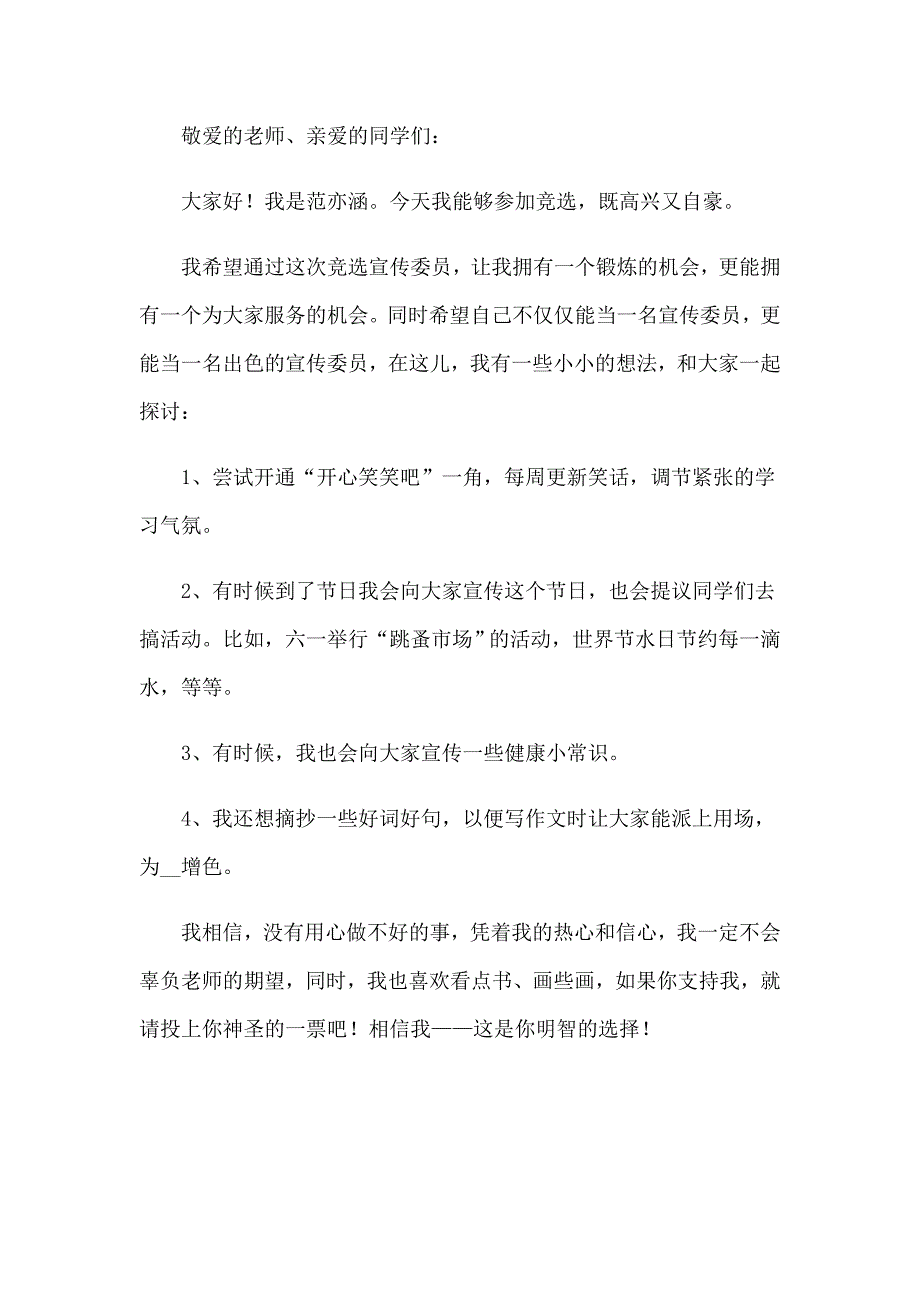 敬爱的老师、亲爱的同学们：

大家好！我是范亦涵。今天我能够参加竞选，既高兴又自豪。

我希望通过这次竞选宣传委员，让我拥有一个锻炼的机会，更能拥有一个为大家服务的机会。同时希望自己不仅仅能当一名宣传委员，更能当一名出色的宣传委员，在这儿，我有一些小小的想法，和大家一起探讨：

1、尝试开通“开心笑笑吧”一角，每周更新笑话，调节紧张的学习气氛。

2、有时候到了节日我会向大家宣传这个节日，也会提议同学们去搞活动。比如，六一举行“跳蚤市场”的活动，世界节水日节约每一滴水，等等。

3、有时候，我也会向大家宣传一些健康小常识。

4、我还想摘抄一些好词好句，以便写作文时让大家能派上用场，为__增色。

我相信，没有用心做不好的事，凭着我的热心和信心，我一定不会辜负老师的期望，同时，我也喜欢看点书、画些画，如果你支持我，就请投上你神圣的一票吧！相信我——这是你明智的选择！